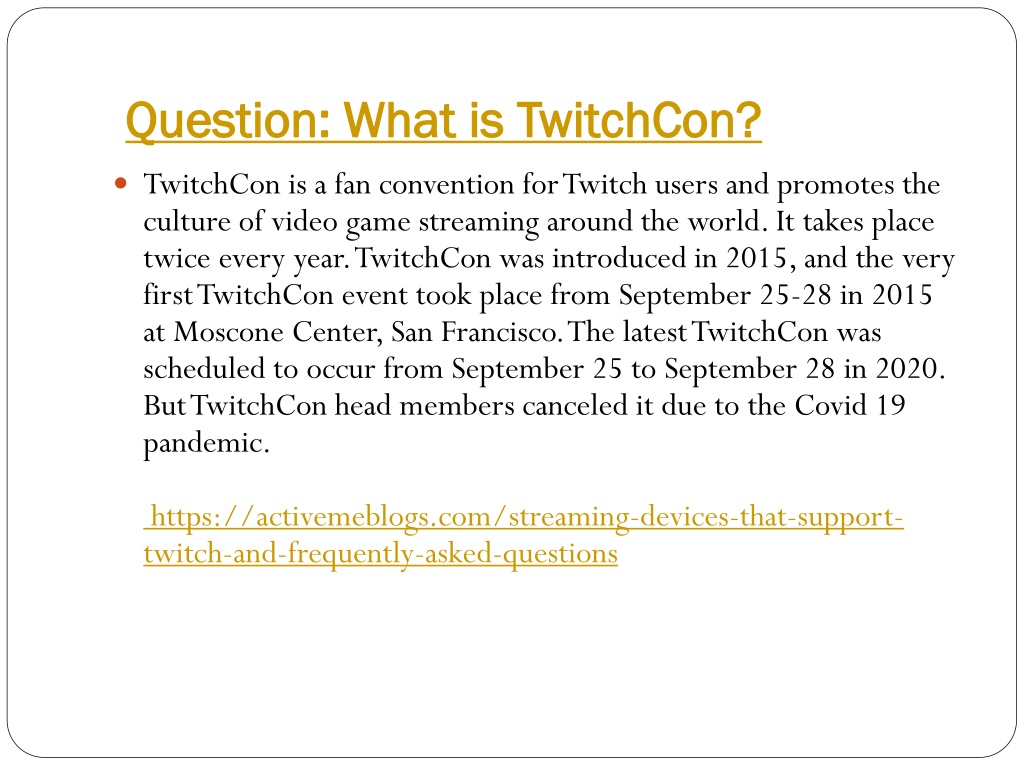 Question: What is TwitchCon?

TwitchCon is a fan convention for Twitch users and promotes the culture of video game streaming around the world. It takes place twice every year. TwitchCon was introduced in 2015, and the very first TwitchCon event took place from September 25-28 in 2015 at Moscone Center, San Francisco. The latest TwitchCon was scheduled to occur from September 25 to September 28 in 2020. But TwitchCon head members canceled it due to the Covid 19 pandemic.

https://activemeblogs.com/streaming-devices-that-support-twitch-and-frequently-asked-questions